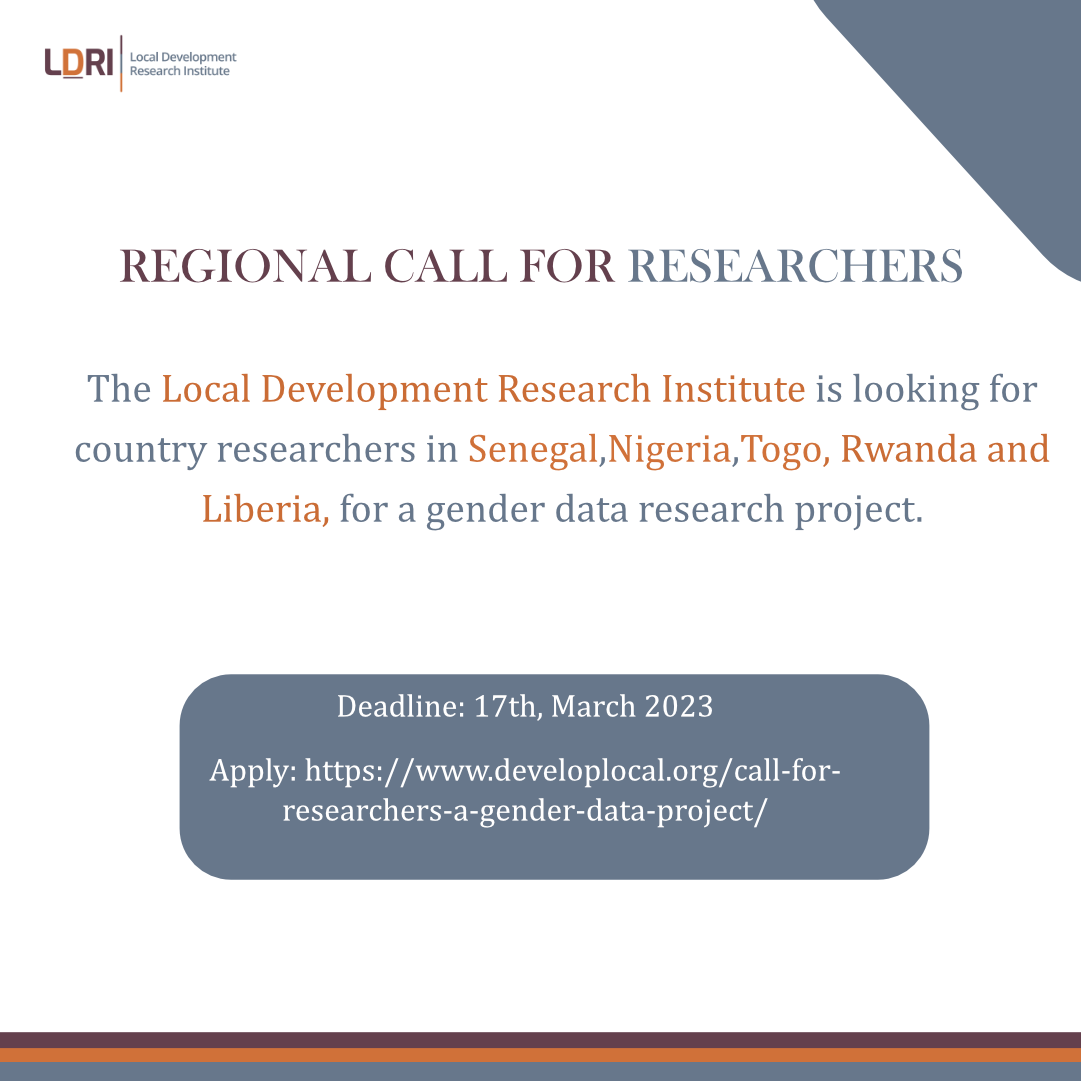 LDRI Local Development Research Institute

REGIONAL CALL FOR RESEARCHERS

The Local Development Research Institute is looking for country researchers in Senegal,Nigeria,Togo, Rwanda and Liberia, for a gender data research project.

Deadline: 17th, March 2023

Apply: https://www.developlocal.org/call-for-researchers-a-gender-data-project/